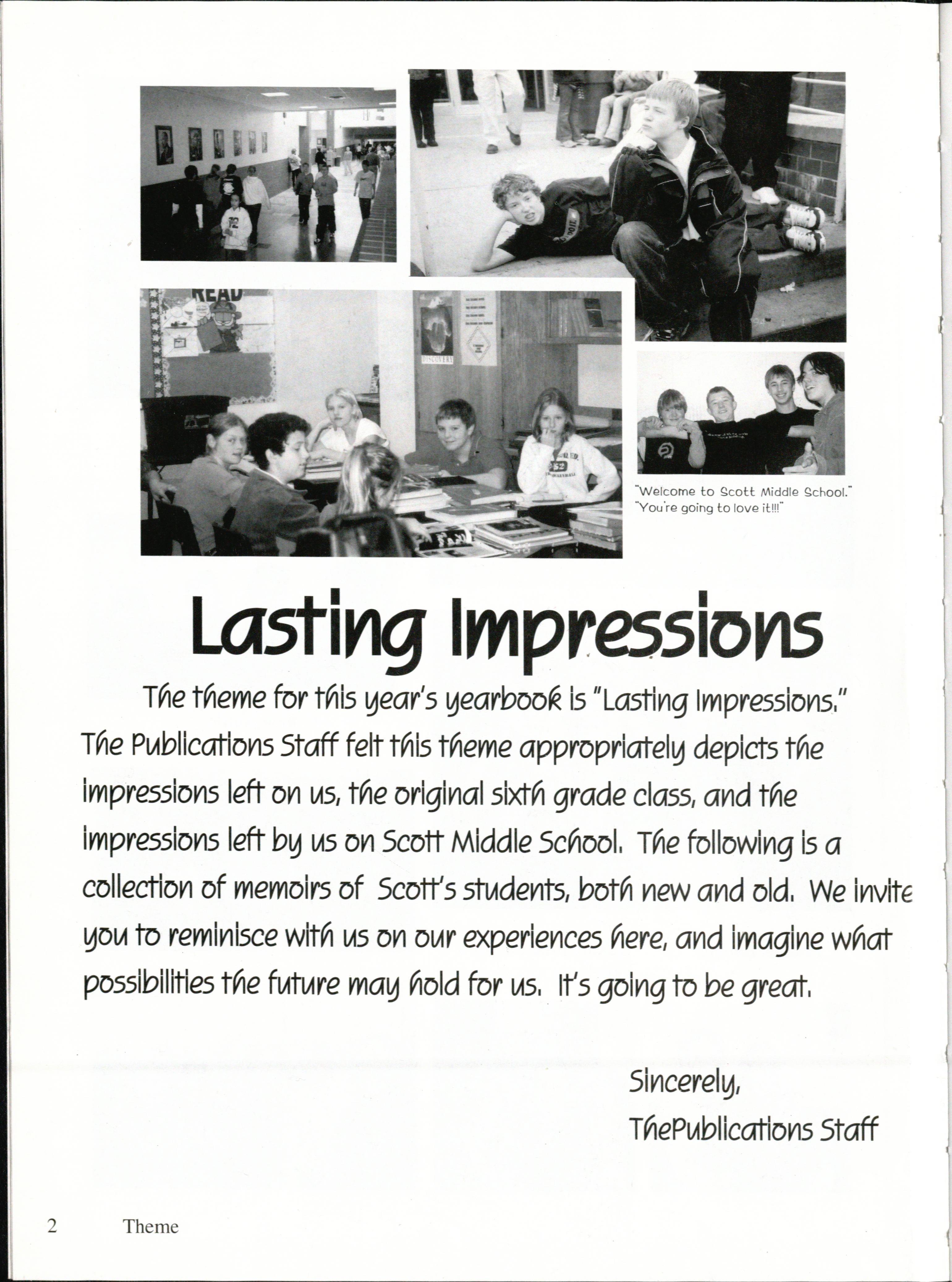 READ

DISCOVER!

"Welcome to Scott Middle School."
"You're going to love it!!!"

Lasting Impressions

The theme for this year's yearbook is "Lasting Impressions." The Publications Staff felt this theme appropriately depicts the impressions left on us, the original sixth grade class, and the impressions left by us on Scott Middle School. The following is a collection of memoirs of Scott's students, both new and old. We invite you to reminisce with us on our experiences here, and imagine what possibilities the future may hold for us. It's going to be great.

Sincerely,
ThePublications Staff

2 Theme